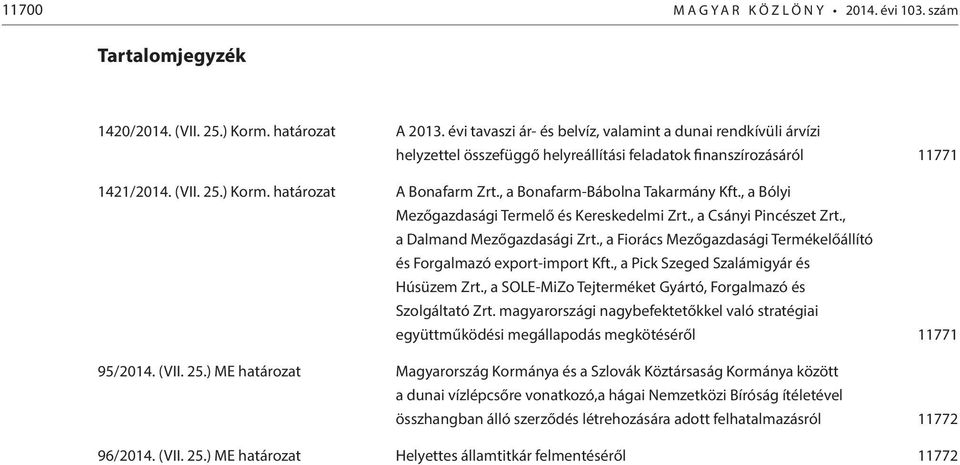 11700 MAGYAR KÖZLÖNY • 2014. évi 103. szám

Tartalomjegyzék

| | | |
|---|---|---|
| 1420/2014. (VII. 25.) Korm. határozat | A 2013. évi tavaszi ár- és belvíz, valamint a dunai rendkívüli árvízi helyzettel összefüggő helyreállítási feladatok finanszírozásáról | 11771 |
| 1421/2014. (VII. 25.) Korm. határozat | A Bonafarm Zrt., a Bonafarm-Bábolna Takarmány Kft., a Bólyi Mezőgazdasági Termelő és Kereskedelmi Zrt., a Csányi Pincészet Zrt., a Dalmand Mezőgazdasági Zrt., a Fiorács Mezőgazdasági Termékelőállító és Forgalmazó export-import Kft., a Pick Szeged Szalámigyár és Húsüzem Zrt., a SOLE-MiZo Tejterméket Gyártó, Forgalmazó és Szolgáltató Zrt. magyarországi nagybefektetőkkel való stratégiai együttműködési megállapodás megkötéséről | 11771 |
| 95/2014. (VII. 25.) ME határozat | Magyarország Kormánya és a Szlovák Köztársaság Kormánya között a dunai vízlépcsőre vonatkozó,a hágai Nemzetközi Bíróság ítéletével összhangban álló szerződés létrehozására adott felhatalmazásról | 11772 |
| 96/2014. (VII. 25.) ME határozat | Helyettes államtitkár felmentéséről | 11772 |